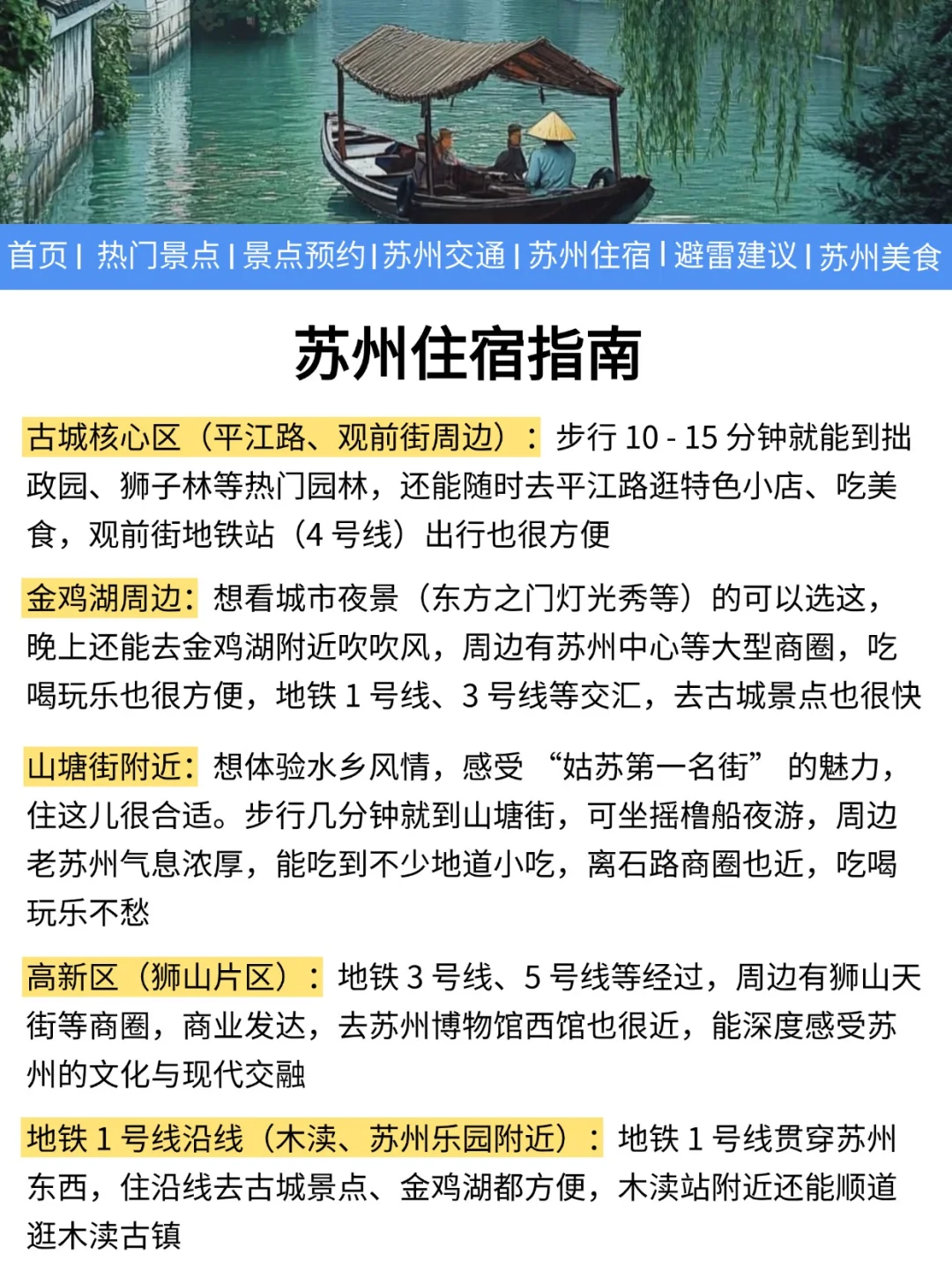 首页 | 热门景点 | 景点预约 | 苏州交通 | 苏州住宿 | 避雷建议 | 苏州美食

苏州住宿指南

古城核心区（平江路、观前街周边）：步行 10 - 15 分钟就能到拙政园、狮子林等热门园林，还能随时去平江路逛特色小店、吃美食，观前街地铁站（4 号线）出行也很方便

金鸡湖周边：想看城市夜景（东方之门灯光秀等）的可以选这，晚上还能去金鸡湖附近吹吹风，周边有苏州中心等大型商圈，吃喝玩乐也很方便，地铁 1 号线、3 号线等交汇，去古城景点也很快

山塘街附近：想体验水乡风情，感受 “姑苏第一名街” 的魅力，住这儿很合适。步行几分钟就到山塘街，可坐摇橹船夜游，周边老苏州气息浓厚，能吃到不少地道小吃，离石路商圈也近，吃喝玩乐不愁

高新区（狮山片区）：地铁 3 号线、5 号线等经过，周边有狮山天街等商圈，商业发达，去苏州博物馆西馆也很近，能深度感受苏州的文化与现代交融

地铁 1 号线沿线（木渎、苏州乐园附近）：地铁 1 号线贯穿苏州东西，住沿线去古城景点、金鸡湖都方便，木渎站附近还能顺道逛木渎古镇